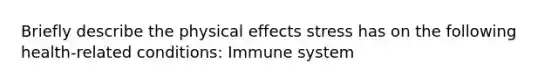 Briefly describe the physical effects stress has on the following health-related conditions: Immune system